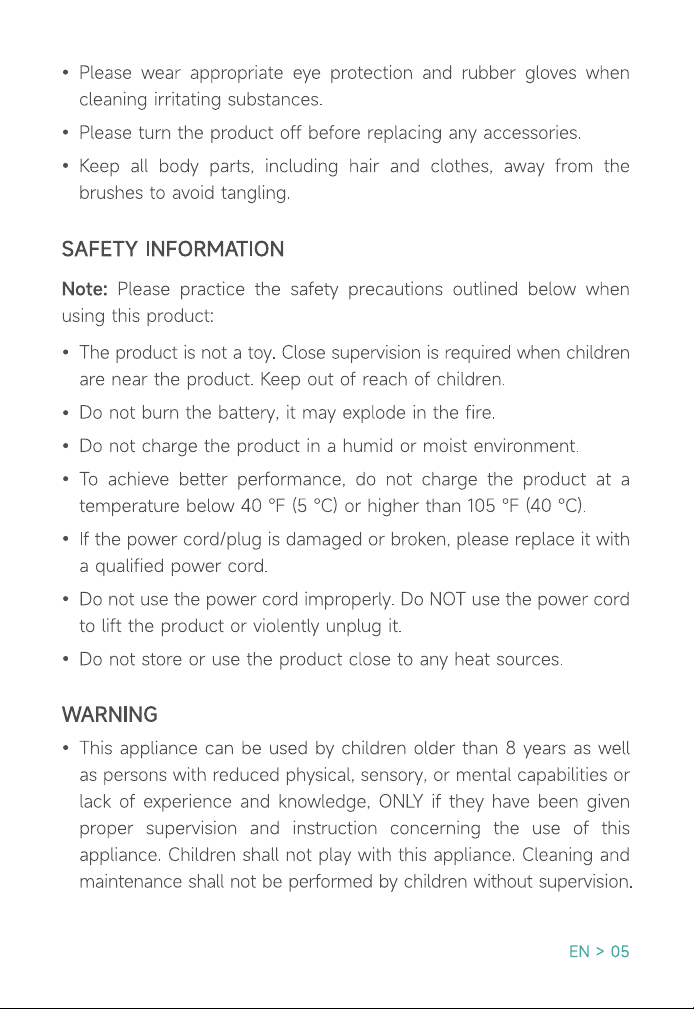 • Please wear appropriate eye protection and rubber gloves when cleaning irritating substances.

• Please turn the product off before replacing any accessories.

• Keep all body parts, including hair and clothes, away from the brushes to avoid tangling.

SAFETY INFORMATION

Note: Please practice the safety precautions outlined below when using this product:

• The product is not a toy. Close supervision is required when children are near the product. Keep out of reach of children.

• Do not burn the battery, it may explode in the fire.

• Do not charge the product in a humid or moist environment.

• To achieve better performance, do not charge the product at a temperature below 40 °F (5 °C) or higher than 105 °F (40 °C).

• If the power cord/plug is damaged or broken, please replace it with a qualified power cord.

• Do not use the power cord improperly. Do NOT use the power cord to lift the product or violently unplug it.

• Do not store or use the product close to any heat sources.

WARNING

• This appliance can be used by children older than 8 years as well as persons with reduced physical, sensory, or mental capabilities or lack of experience and knowledge, ONLY if they have been given proper supervision and instruction concerning the use of this appliance. Children shall not play with this appliance. Cleaning and maintenance shall not be performed by children without supervision.

EN > 05